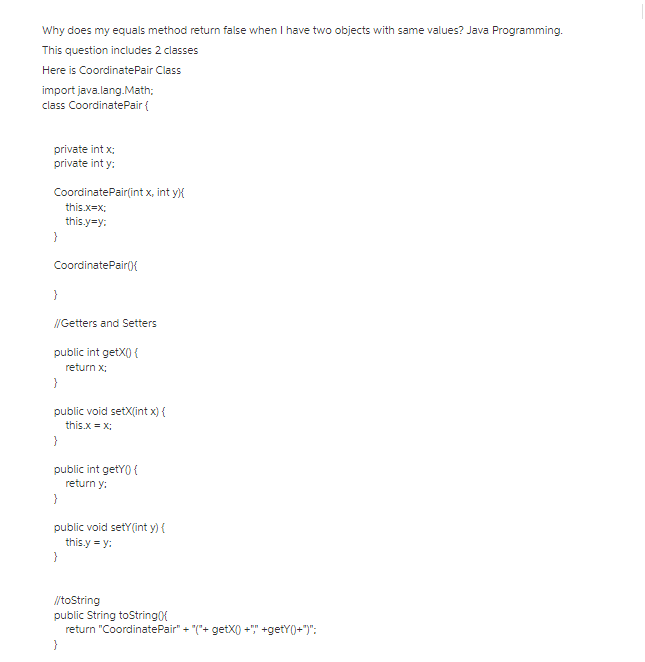 Why does my equals method return false when I have two objects with same values? Java Programming.

This question includes 2 classes

Here is CoordinatePair Class

import java.lang.Math;
class CoordinatePair {

private int x;
private int y;

CoordinatePair(int x, int y){
this.x=x;
this.y=y;
}

CoordinatePair(){

}

//Getters and Setters

public int getX() {
return x;
}

public void setX(int x) {
this.x = x;
}

public int getY() {
return y;
}

public void setY(int y) {
this.y = y;
}

//toString
public String toString(){
return "CoordinatePair" + "("+ getX() +"," +getY()+")";
}